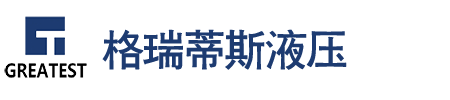 GREATEST
格瑞蒂斯液压